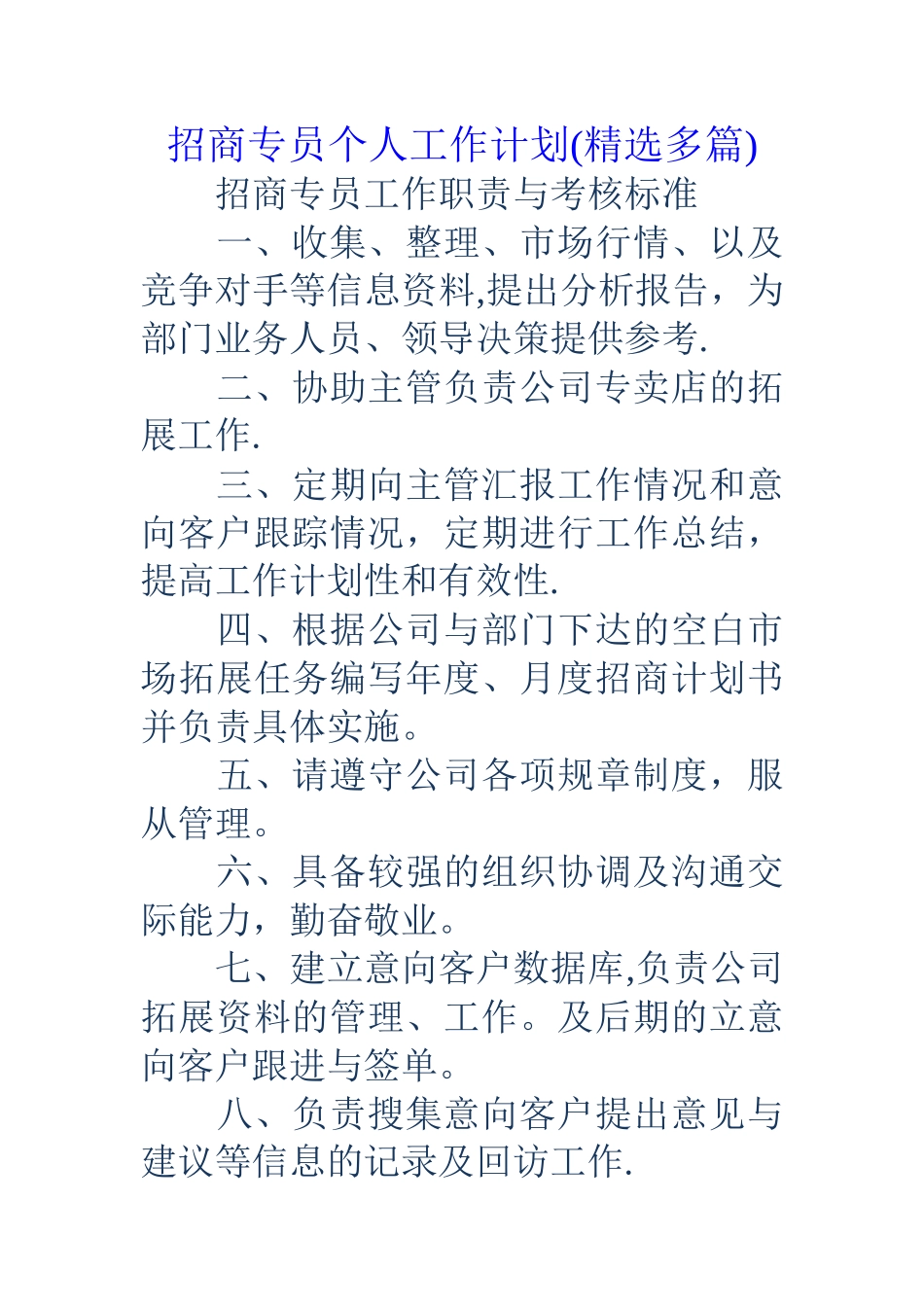 招商专员个人工作计划(精选多篇)

招商专员工作职责与考核标准

一、收集、整理、市场行情、以及竞争对手等信息资料,提出分析报告，为部门业务人员、领导决策提供参考.

二、协助主管负责公司专卖店的拓展工作.

三、定期向主管汇报工作情况和意向客户跟踪情况，定期进行工作总结，提高工作计划性和有效性.

四、根据公司与部门下达的空白市场拓展任务编写年度、月度招商计划书并负责具体实施。

五、请遵守公司各项规章制度，服从管理。

六、具备较强的组织协调及沟通交际能力，勤奋敬业。

七、建立意向客户数据库,负责公司拓展资料的管理、工作。及后期的立意向客户跟进与签单。

八、负责搜集意向客户提出意见与建议等信息的记录及回访工作.